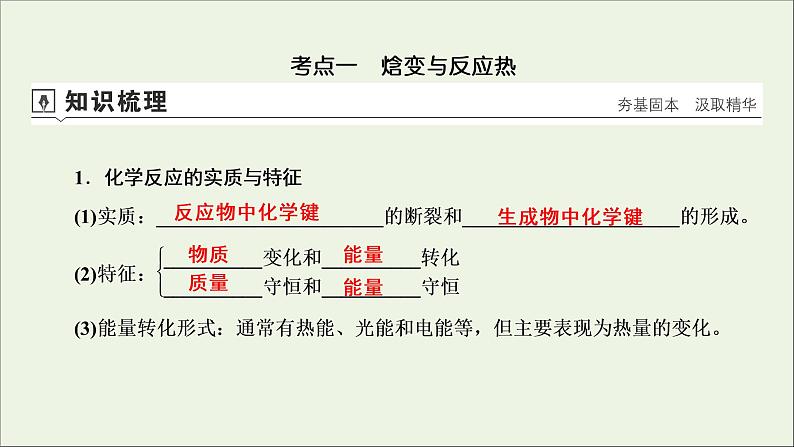 考点一　焓变与反应热

知识梳理

夯基固本　汲取精华

1．化学反应的实质与特征

(1)实质：反应物中化学键的断裂和生成物中化学键的形成。

(2)特征：物质变化和能量转化
质量守恒和能量守恒

(3)能量转化形式：通常有热能、光能和电能等，但主要表现为热量的变化。